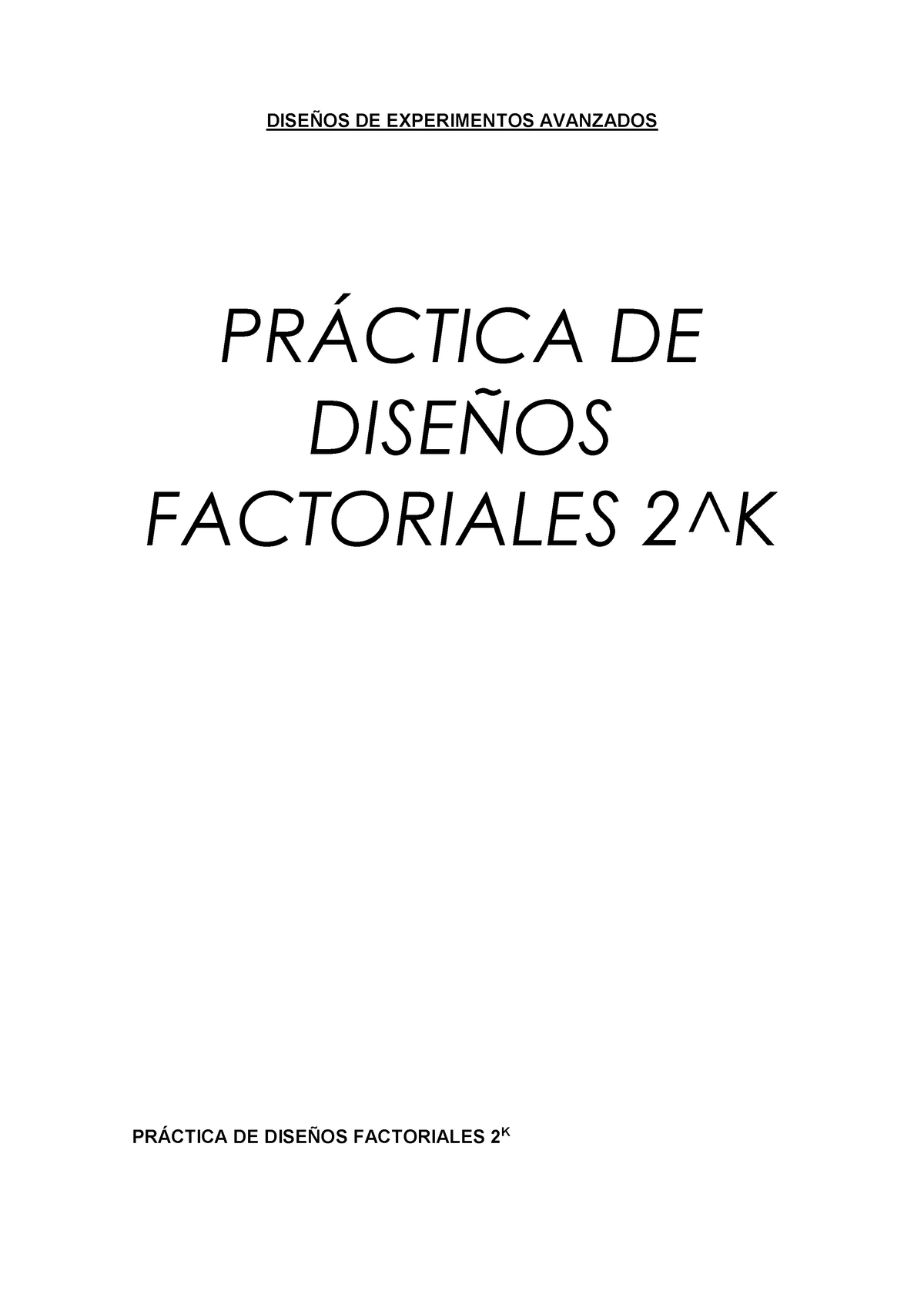 DISEÑOS DE EXPERIMENTOS AVANZADOS

PRÁCTICA DE DISEÑOS FACTORIALES 2^K

PRÁCTICA DE DISEÑOS FACTORIALES $2^K$